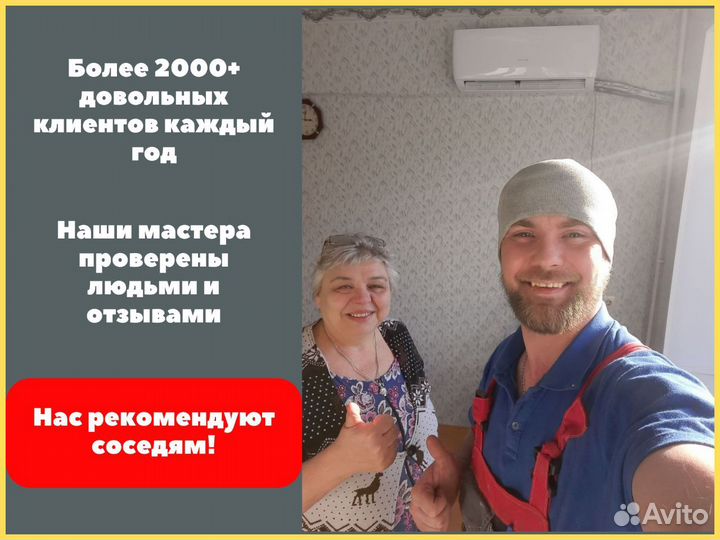 Более 2000+ довольных клиентов каждый год

Наши мастера проверены людьми и отзывами

Нас рекомендуют соседям!

Avito